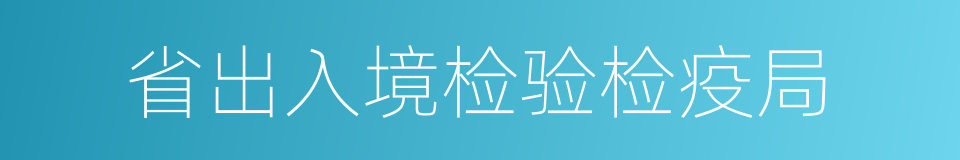 省出入境检验检疫局